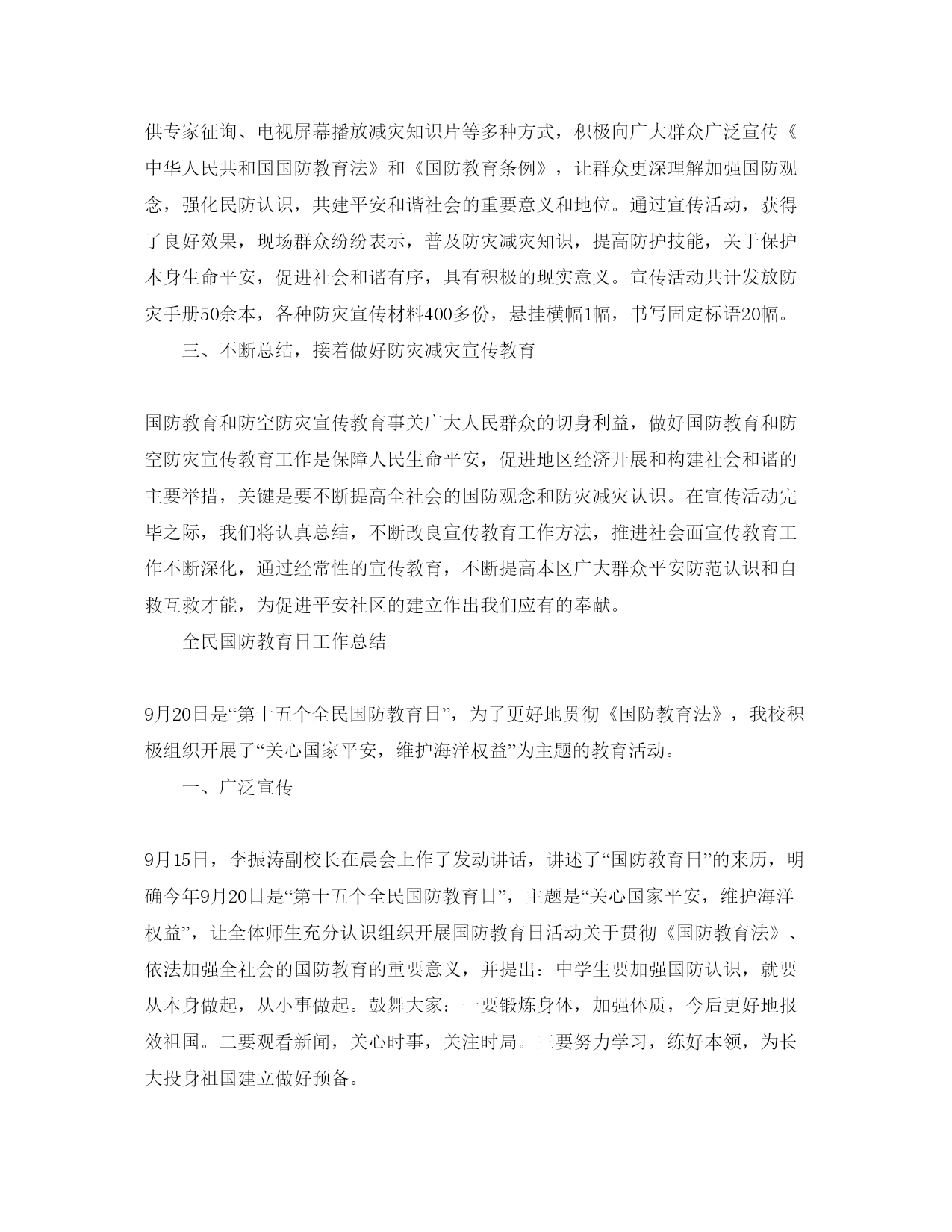 供专家征询、电视屏幕播放减灾知识片等多种方式，积极向广大群众广泛宣传《中华人民共和国国防教育法》和《国防教育条例》，让群众更深理解加强国防观念，强化民防认识，共建平安和谐社会的重要意义和地位。通过宣传活动，获得了良好效果，现场群众纷纷表示，普及防灾减灾知识，提高防护技能，关于保护本身生命平安，促进社会和谐有序，具有积极的现实意义。宣传活动共计发放防灾手册50余本，各种防灾宣传材料400多份，悬挂横幅1幅，书写固定标语20幅。

三、不断总结，接着做好防灾减灾宣传教育

国防教育和防空防灾宣传教育事关广大人民群众的切身利益，做好国防教育和防空防灾宣传教育工作是保障人民生命平安，促进地区经济开展和构建社会和谐的主要举措，关键是要不断提高全社会的国防观念和防灾减灾认识。在宣传活动完毕之际，我们将认真总结，不断改良宣传教育工作方法，推进社会面宣传教育工作不断深化，通过经常性的宣传教育，不断提高本区广大群众平安防范认识和自救互救才能，为促进平安社区的建立作出我们应有的奉献。

全民国防教育日工作总结

9月20日是“第十五个全民国防教育日”，为了更好地贯彻《国防教育法》，我校积极组织开展了“关心国家平安，维护海洋权益”为主题的教育活动。

一、广泛宣传

9月15日，李振涛副校长在晨会上作了发动讲话，讲述了“国防教育日”的来历，明确今年9月20日是“第十五个全民国防教育日”，主题是“关心国家平安，维护海洋权益”，让全体师生充分认识组织开展国防教育日活动关于贯彻《国防教育法》、依法加强全社会的国防教育的重要意义，并提出：中学生要加强国防认识，就要从本身做起，从小事做起。鼓舞大家：一要锻炼身体，加强体质，今后更好地报效祖国。二要观看新闻，关心时事，关注时局。三要努力学习，练好本领，为长大投身祖国建立做好预备。